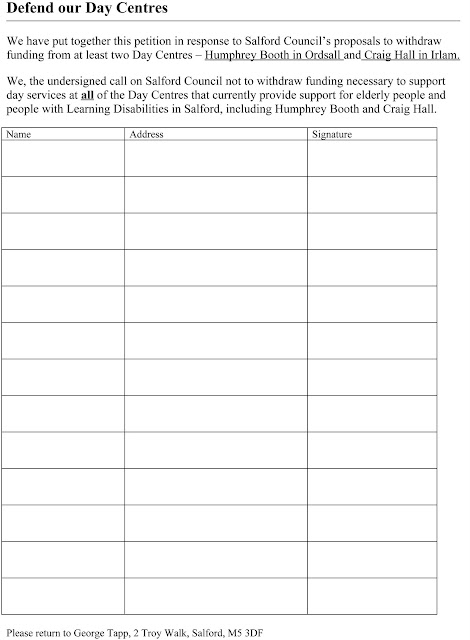 Defend our Day Centres

We have put together this petition in response to Salford Council's proposals to withdraw funding from at least two Day Centres – Humphrey Booth in Ordsall and Craig Hall in Irlam.

We, the undersigned call on Salford Council not to withdraw funding necessary to support day services at all of the Day Centres that currently provide support for elderly people and people with Learning Disabilities in Salford, including Humphrey Booth and Craig Hall.

| Name | Address | Signature |
|---|---|---|
| | | |
| | | |
| | | |
| | | |
| | | |
| | | |
| | | |
| | | |
| | | |
| | | |
| | | |
| | | |
| | | |

Please return to George Tapp, 2 Troy Walk, Salford, M5 3DF